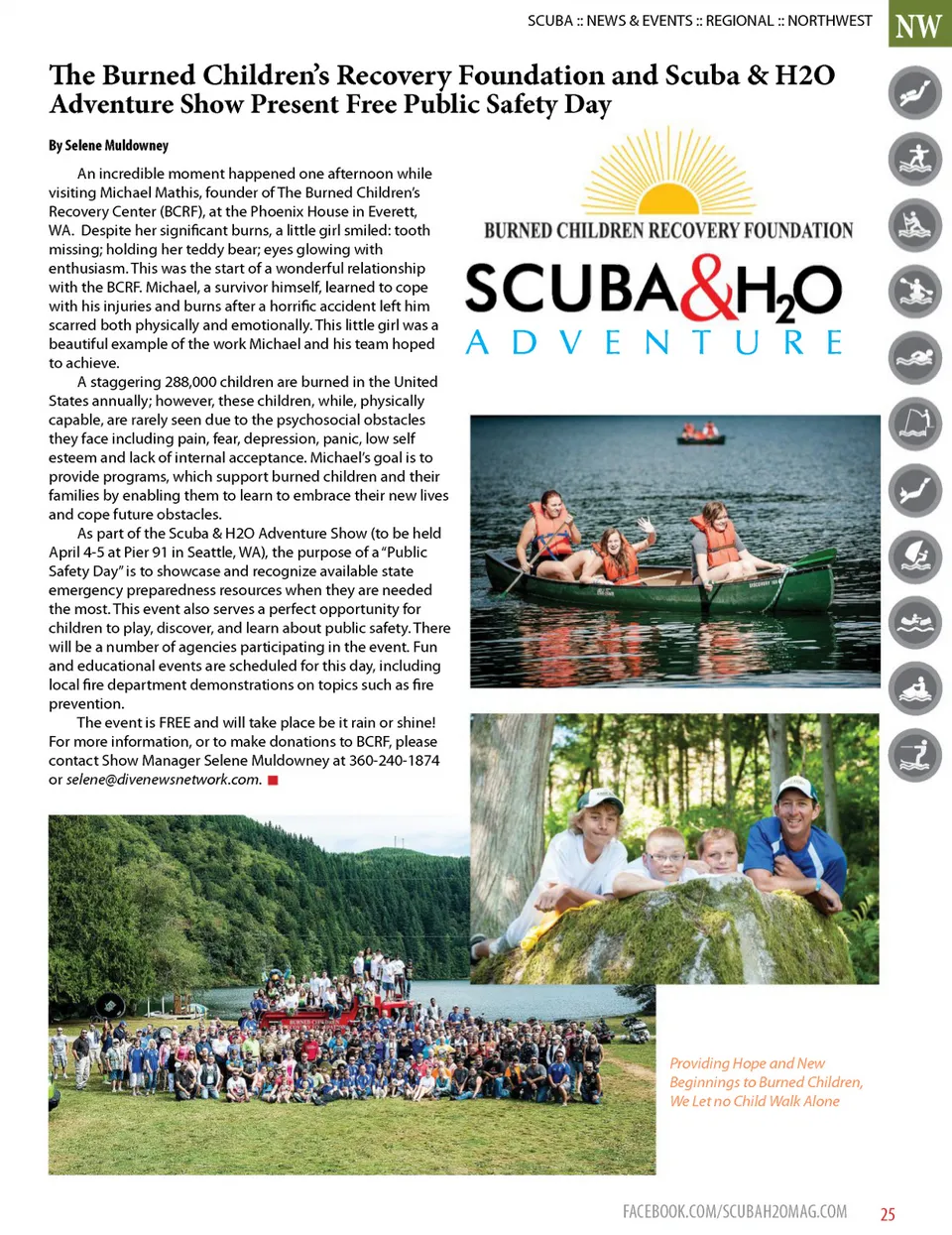 SCUBA :: NEWS & EVENTS :: REGIONAL :: NORTHWEST

NW

The Burned Children's Recovery Foundation and Scuba & H2O Adventure Show Present Free Public Safety Day

By Selene Muldowney

An incredible moment happened one afternoon while visiting Michael Mathis, founder of The Burned Children's Recovery Center (BCRF), at the Phoenix House in Everett, WA. Despite her significant burns, a little girl smiled: tooth missing; holding her teddy bear; eyes glowing with enthusiasm. This was the start of a wonderful relationship with the BCRF. Michael, a survivor himself, learned to cope with his injuries and burns after a horrific accident left him scarred both physically and emotionally. This little girl was a beautiful example of the work Michael and his team hoped to achieve.

A staggering 288,000 children are burned in the United States annually; however, these children, while, physically capable, are rarely seen due to the psychosocial obstacles they face including pain, fear, depression, panic, low self esteem and lack of internal acceptance. Michael's goal is to provide programs, which support burned children and their families by enabling them to learn to embrace their new lives and cope future obstacles.

As part of the Scuba & H2O Adventure Show (to be held April 4-5 at Pier 91 in Seattle, WA), the purpose of a "Public Safety Day" is to showcase and recognize available state emergency preparedness resources when they are needed the most. This event also serves a perfect opportunity for children to play, discover, and learn about public safety. There will be a number of agencies participating in the event. Fun and educational events are scheduled for this day, including local fire department demonstrations on topics such as fire prevention.

The event is FREE and will take place be it rain or shine! For more information, or to make donations to BCRF, please contact Show Manager Selene Muldowney at 360-240-1874 or selene@divenewsnetwork.com.

BURNED CHILDREN RECOVERY FOUNDATION

SCUBA&$H_2O$
ADVENTURE

Providing Hope and New Beginnings to Burned Children, We Let no Child Walk Alone

FACEBOOK.COM/SCUBAH2OMAG.COM 25